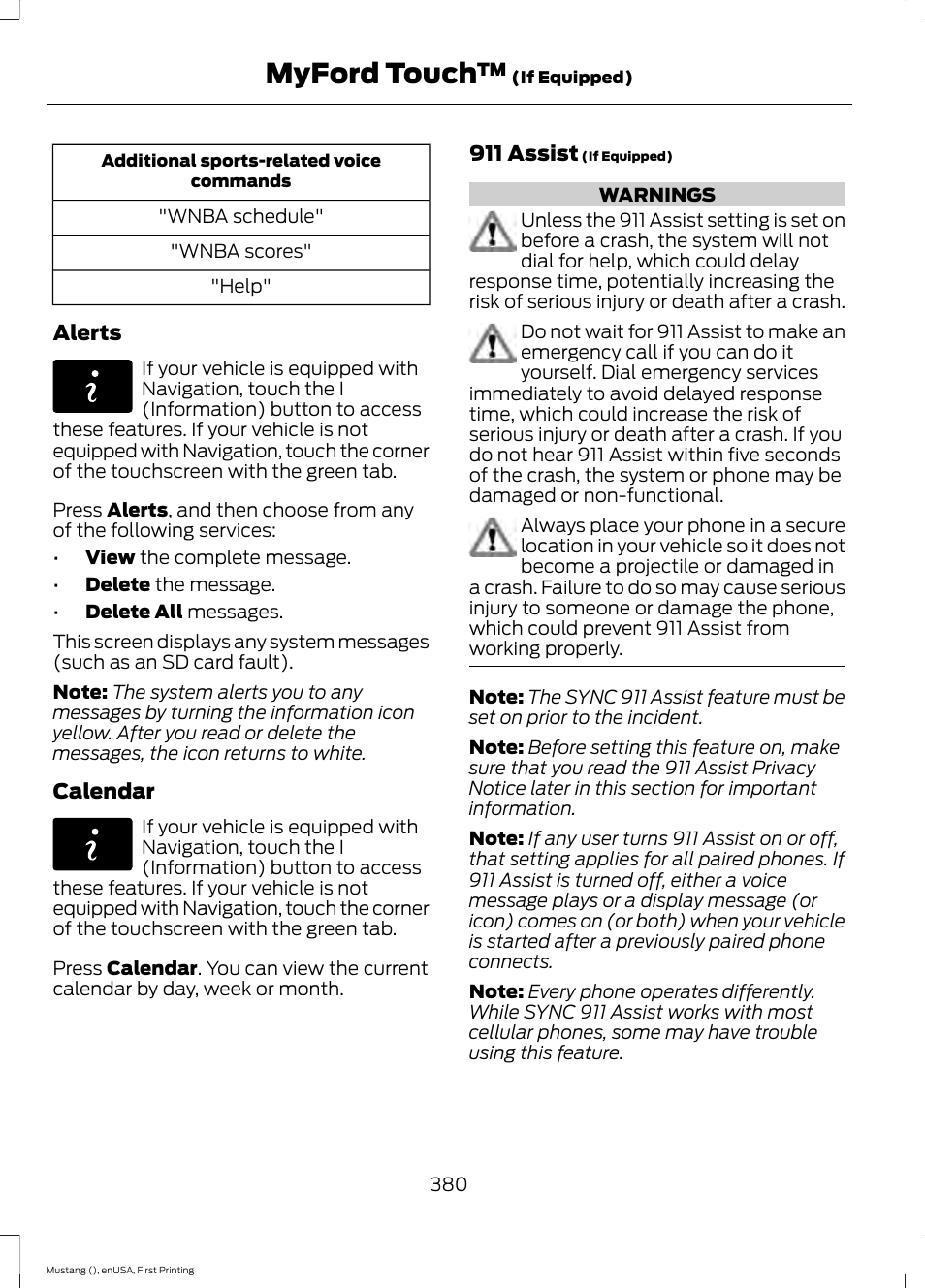 MyFord Touch™ (If Equipped)

| Additional sports-related voice commands |
|---|
| "WNBA schedule" |
| "WNBA scores" |
| "Help" |

Alerts

If your vehicle is equipped with Navigation, touch the I (Information) button to access these features. If your vehicle is not equipped with Navigation, touch the corner of the touchscreen with the green tab.

Press Alerts, and then choose from any of the following services:

• View the complete message.
• Delete the message.
• Delete All messages.

This screen displays any system messages (such as an SD card fault).

Note: The system alerts you to any messages by turning the information icon yellow. After you read or delete the messages, the icon returns to white.

Calendar

If your vehicle is equipped with Navigation, touch the I (Information) button to access these features. If your vehicle is not equipped with Navigation, touch the corner of the touchscreen with the green tab.

Press Calendar. You can view the current calendar by day, week or month.

911 Assist (If Equipped)

WARNINGS

Unless the 911 Assist setting is set on before a crash, the system will not dial for help, which could delay response time, potentially increasing the risk of serious injury or death after a crash.

Do not wait for 911 Assist to make an emergency call if you can do it yourself. Dial emergency services immediately to avoid delayed response time, which could increase the risk of serious injury or death after a crash. If you do not hear 911 Assist within five seconds of the crash, the system or phone may be damaged or non-functional.

Always place your phone in a secure location in your vehicle so it does not become a projectile or damaged in a crash. Failure to do so may cause serious injury to someone or damage the phone, which could prevent 911 Assist from working properly.

Note: The SYNC 911 Assist feature must be set on prior to the incident.

Note: Before setting this feature on, make sure that you read the 911 Assist Privacy Notice later in this section for important information.

Note: If any user turns 911 Assist on or off, that setting applies for all paired phones. If 911 Assist is turned off, either a voice message plays or a display message (or icon) comes on (or both) when your vehicle is started after a previously paired phone connects.

Note: Every phone operates differently. While SYNC 911 Assist works with most cellular phones, some may have trouble using this feature.

380

Mustang (), enUSA, First Printing